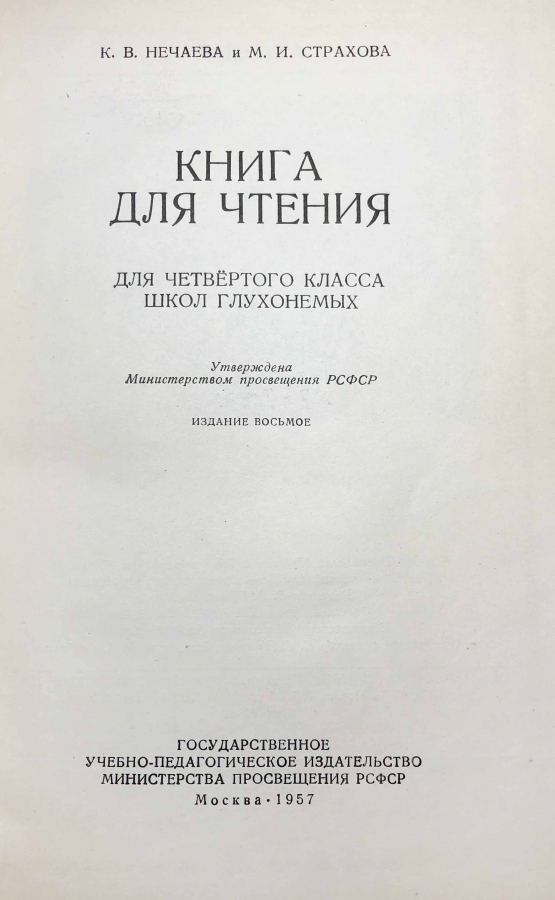 К. В. НЕЧАЕВА и М. И. СТРАХОВА

КНИГА
ДЛЯ ЧТЕНИЯ

ДЛЯ ЧЕТВЁРТОГО КЛАССА
ШКОЛ ГЛУХОНЕМЫХ

Утверждена
Министерством просвещения РСФСР

ИЗДАНИЕ ВОСЬМОЕ

ГОСУДАРСТВЕННОЕ
УЧЕБНО-ПЕДАГОГИЧЕСКОЕ ИЗДАТЕЛЬСТВО
МИНИСТЕРСТВА ПРОСВЕЩЕНИЯ РСФСР
Москва · 1957